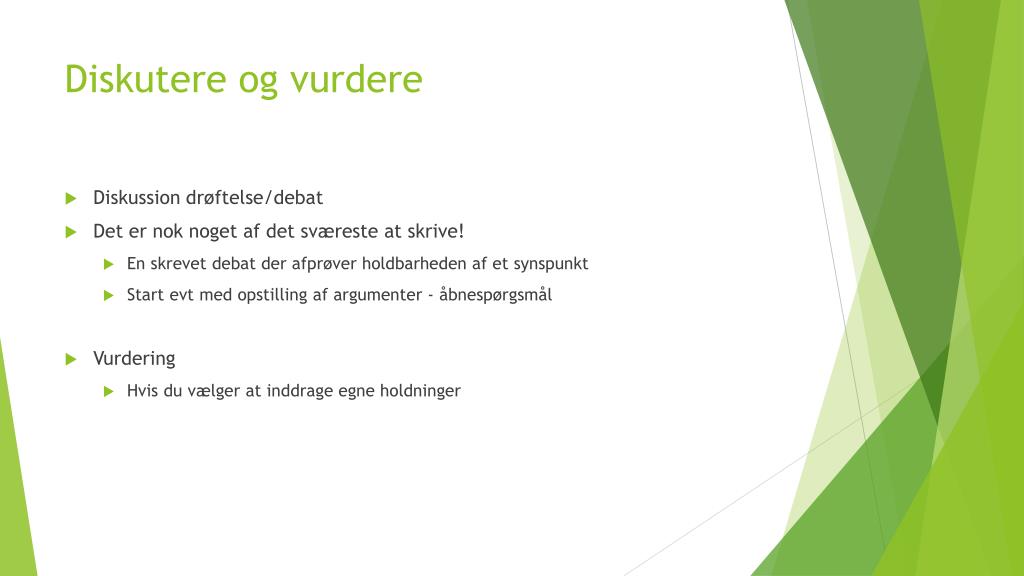 Diskutere og vurdere

Diskussion drøftelse/debat

Det er nok noget af det sværeste at skrive!

En skrevet debat der afprøver holdbarheden af et synspunkt

Start evt med opstilling af argumenter - åbnespørgsmål

Vurdering

Hvis du vælger at inddrage egne holdninger